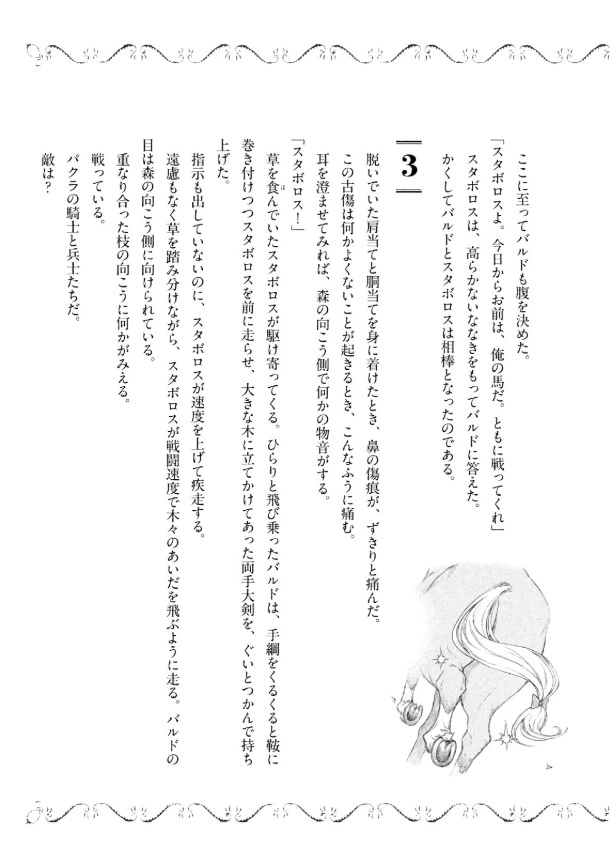 ここに至ってバルドも腹を決めた。

「スタボロスよ。今日からお前は、俺の馬だ。ともに戦ってくれ」

スタボロスは、高らかないななきをもってバルドに答えた。

かくしてバルドとスタボロスは相棒となったのである。

3

脱いでいた肩当てと胴当てを身に着けたとき、鼻の傷痕が、ずきりと痛んだ。

この古傷は何かよくないことが起きるとき、こんなふうに痛む。

耳を澄ませてみれば、森の向こう側で何かの物音がする。

「スタボロス！」

草を食んでいたスタボロスが駆け寄ってくる。ひらりと飛び乗ったバルドは、手綱をくるくると鞍に巻き付けつつスタボロスを前に走らせ、大きな木に立てかけてあった両手大剣を、ぐいとつかんで持ち上げた。

指示も出していないのに、スタボロスが速度を上げて疾走する。

遠慮もなく草を踏み分けながら、スタボロスが戦闘速度で木々のあいだを飛ぶように走る。バルドの目は森の向こう側に向けられている。

重なり合った枝の向こうに何かがみえる。

戦っている。

パクラの騎士と兵士たちだ。

敵は？